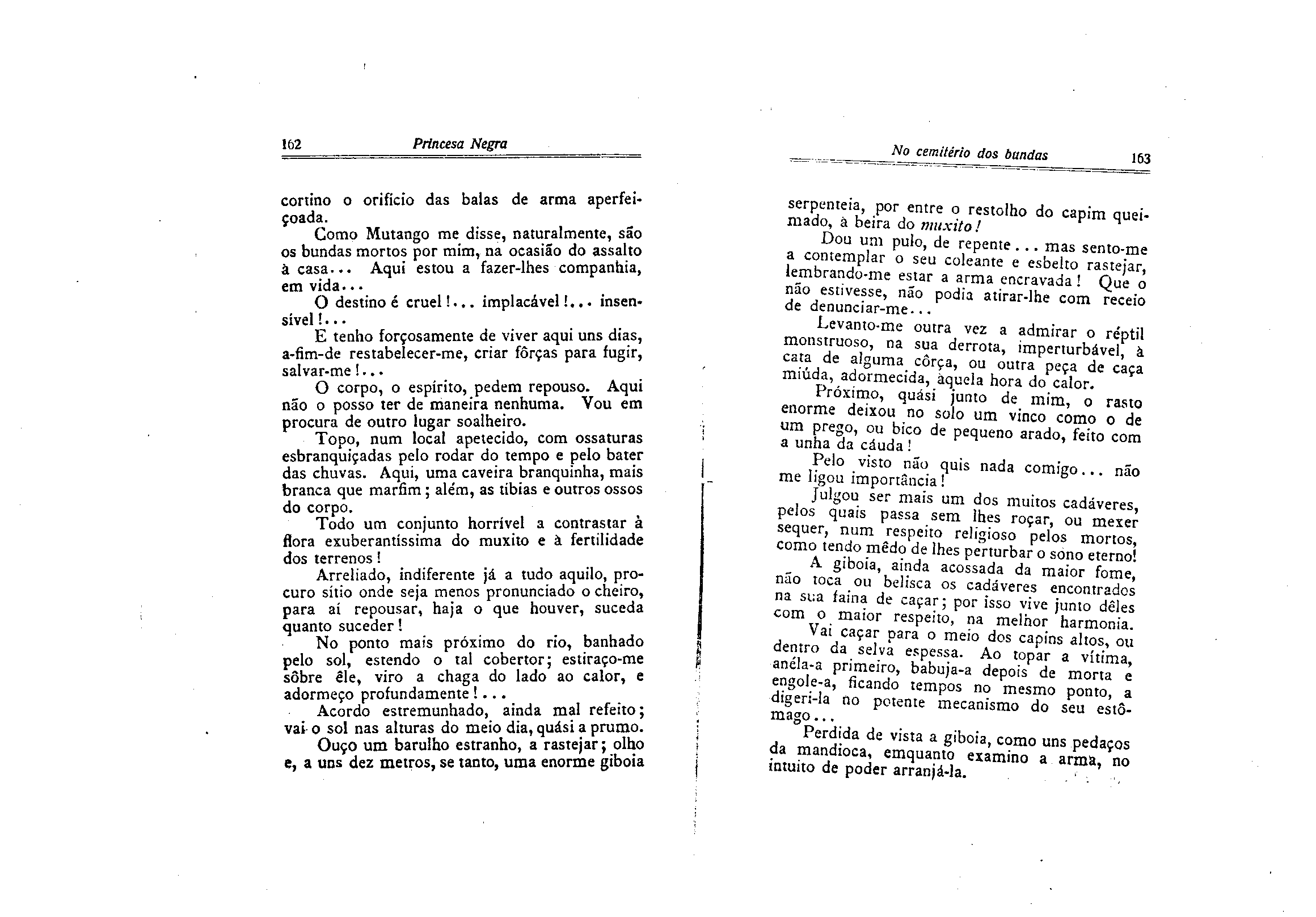 162 Princesa Negra

cortino o orifício das balas de arma aperfeiçoada.

Como Mutango me disse, naturalmente, são os bundas mortos por mim, na ocasião do assalto à casa... Aqui estou a fazer-lhes companhia, em vida...

O destino é cruel!... implacável!... insensível!...

E tenho forçosamente de viver aqui uns dias, a-fim-de restabelecer-me, criar fôrças para fugir, salvar-me!...

O corpo, o espírito, pedem repouso. Aqui não o posso ter de maneira nenhuma. Vou em procura de outro lugar soalheiro.

Topo, num local apetecido, com ossaturas esbranquiçadas pelo rodar do tempo e pelo bater das chuvas. Aqui, uma caveira branquinha, mais branca que marfim; além, as tíbias e outros ossos do corpo.

Todo um conjunto horrível a contrastar à flora exuberantíssima do muxito e à fertilidade dos terrenos!

Arreliado, indiferente já a tudo aquilo, procuro sítio onde seja menos pronunciado o cheiro, para aí repousar, haja o que houver, suceda quanto suceder!

No ponto mais próximo do rio, banhado pelo sol, estendo o tal cobertor; estiraço-me sôbre êle, viro a chaga do lado ao calor, e adormeço profundamente!...

Acordo estremunhado, ainda mal refeito; vai o sol nas alturas do meio dia, quási a prumo.

Ouço um barulho estranho, a rastejar; olho e, a uns dez metros, se tanto, uma enorme giboia

No cemitério dos bundas 163

serpenteia, por entre o restolho do capim queimado, à beira do muxito!

Dou um pulo, de repente... mas sento-me a contemplar o seu coleante e esbelto rastejar, lembrando-me estar a arma encravada! Que o não estivesse, não podia atirar-lhe com receio de denunciar-me...

Levanto-me outra vez a admirar o réptil monstruoso, na sua derrota, imperturbável, à cata de alguma côrça, ou outra peça de caça miúda, adormecida, àquela hora do calor.

Próximo, quási junto de mim, o rasto enorme deixou no solo um vinco como o de um prego, ou bico de pequeno arado, feito com a unha da cáuda!

Pelo visto não quis nada comigo... não me ligou importância!

Julgou ser mais um dos muitos cadáveres, pelos quais passa sem lhes roçar, ou mexer sequer, num respeito religioso pelos mortos, como tendo mêdo de lhes perturbar o sono eterno!

A giboia, ainda acossada da maior fome, não toca ou belisca os cadáveres encontrados na sua faina de caçar; por isso vive junto dêles com o maior respeito, na melhor harmonia.

Vai caçar para o meio dos capins altos, ou dentro da selva espessa. Ao topar a vítima, anéla-a primeiro, babuja-a depois de morta e engole-a, ficando tempos no mesmo ponto, a digeri-la no potente mecanismo do seu estômago...

Perdida de vista a giboia, como uns pedaços da mandioca, emquanto examino a arma, no intuito de poder arranjá-la.